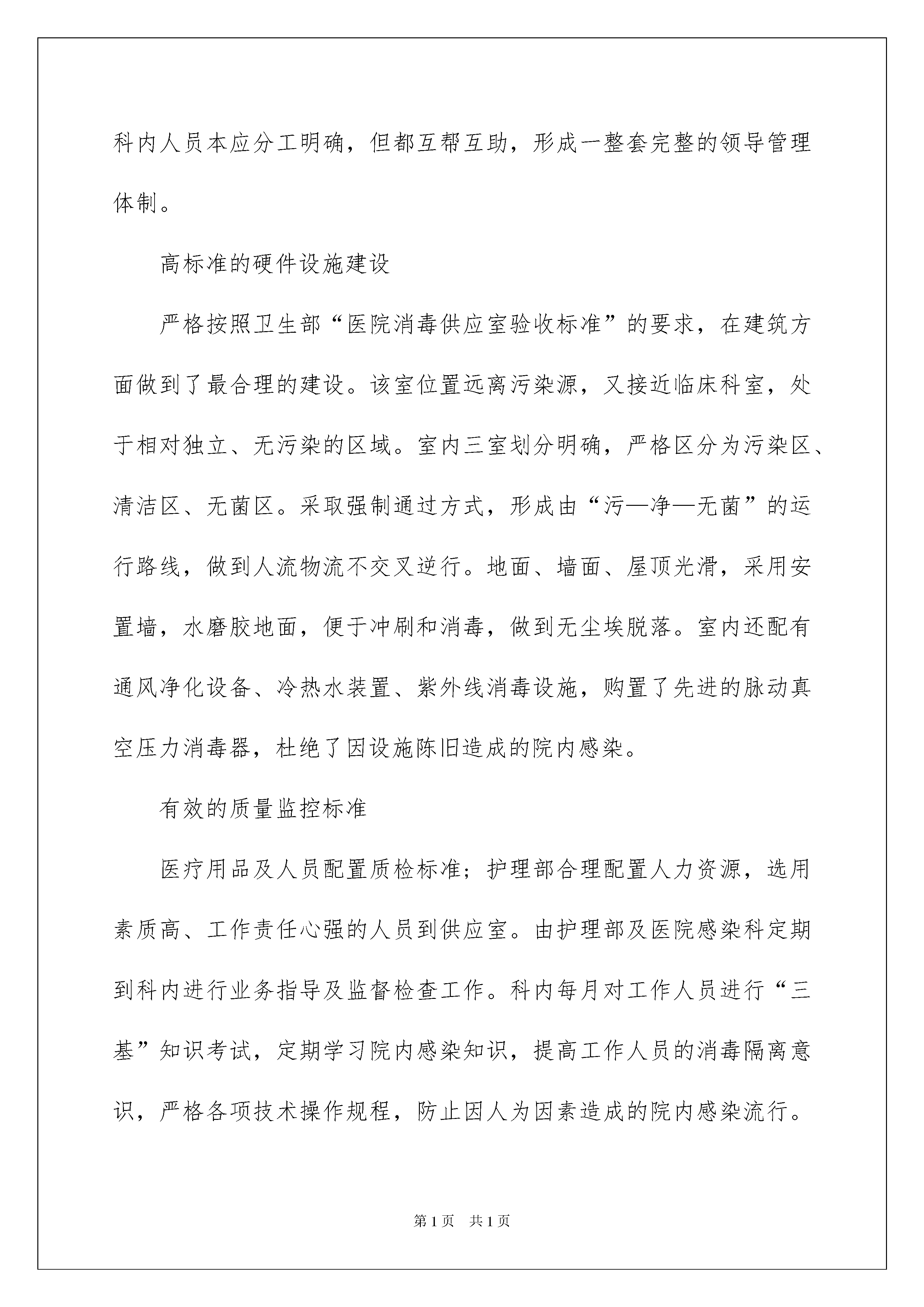 科内人员本应分工明确，但都互帮互助，形成一整套完整的领导管理体制。

高标准的硬件设施建设

严格按照卫生部“医院消毒供应室验收标准”的要求，在建筑方面做到了最合理的建设。该室位置远离污染源，又接近临床科室，处于相对独立、无污染的区域。室内三室划分明确，严格区分为污染区、清洁区、无菌区。采取强制通过方式，形成由“污—净—无菌”的运行路线，做到人流物流不交叉逆行。地面、墙面、屋顶光滑，采用安置墙，水磨胶地面，便于冲刷和消毒，做到无尘埃脱落。室内还配有通风净化设备、冷热水装置、紫外线消毒设施，购置了先进的脉动真空压力消毒器，杜绝了因设施陈旧造成的院内感染。

有效的质量监控标准

医疗用品及人员配置质检标准；护理部合理配置人力资源，选用素质高、工作责任心强的人员到供应室。由护理部及医院感染科定期到科内进行业务指导及监督检查工作。科内每月对工作人员进行“三基”知识考试，定期学习院内感染知识，提高工作人员的消毒隔离意识，严格各项技术操作规程，防止因人为因素造成的院内感染流行。

第1页　共1页